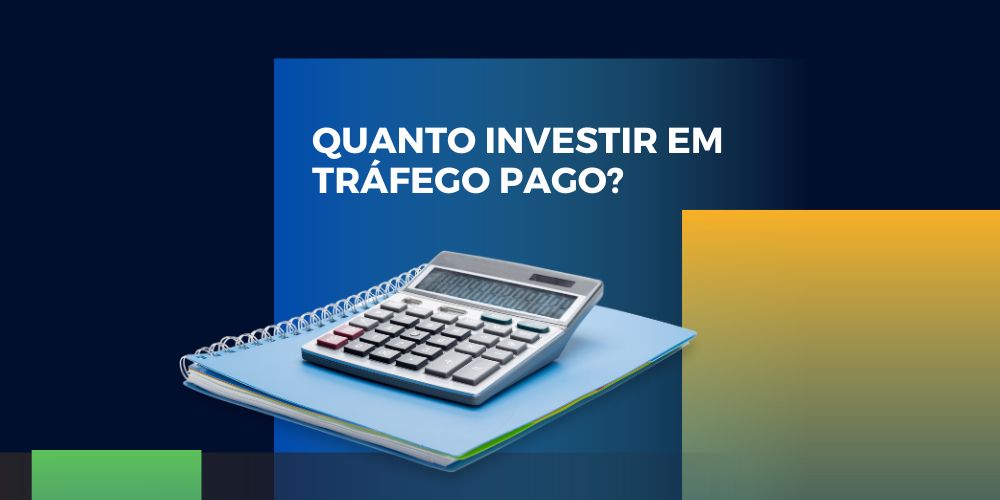 QUANTO INVESTIR EM TRÁFEGO PAGO?